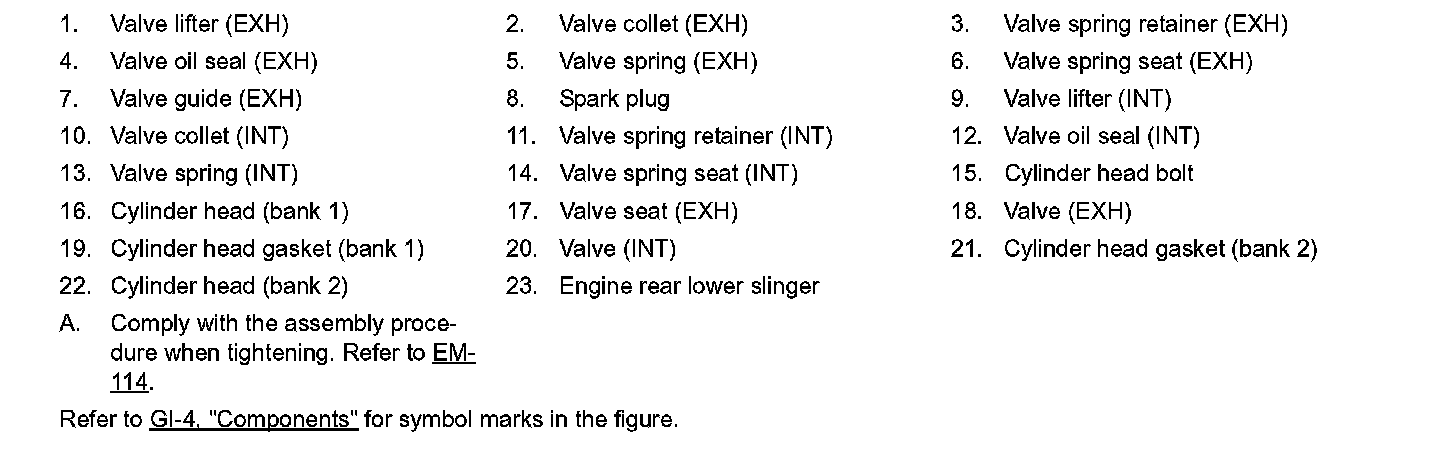 1. Valve lifter (EXH)
2. Valve collet (EXH)
3. Valve spring retainer (EXH)
4. Valve oil seal (EXH)
5. Valve spring (EXH)
6. Valve spring seat (EXH)
7. Valve guide (EXH)
8. Spark plug
9. Valve lifter (INT)
10. Valve collet (INT)
11. Valve spring retainer (INT)
12. Valve oil seal (INT)
13. Valve spring (INT)
14. Valve spring seat (INT)
15. Cylinder head bolt
16. Cylinder head (bank 1)
17. Valve seat (EXH)
18. Valve (EXH)
19. Cylinder head gasket (bank 1)
20. Valve (INT)
21. Cylinder head gasket (bank 2)
22. Cylinder head (bank 2)
23. Engine rear lower slinger
A. Comply with the assembly procedure when tightening. Refer to EM-114.

Refer to GI-4, "Components" for symbol marks in the figure.